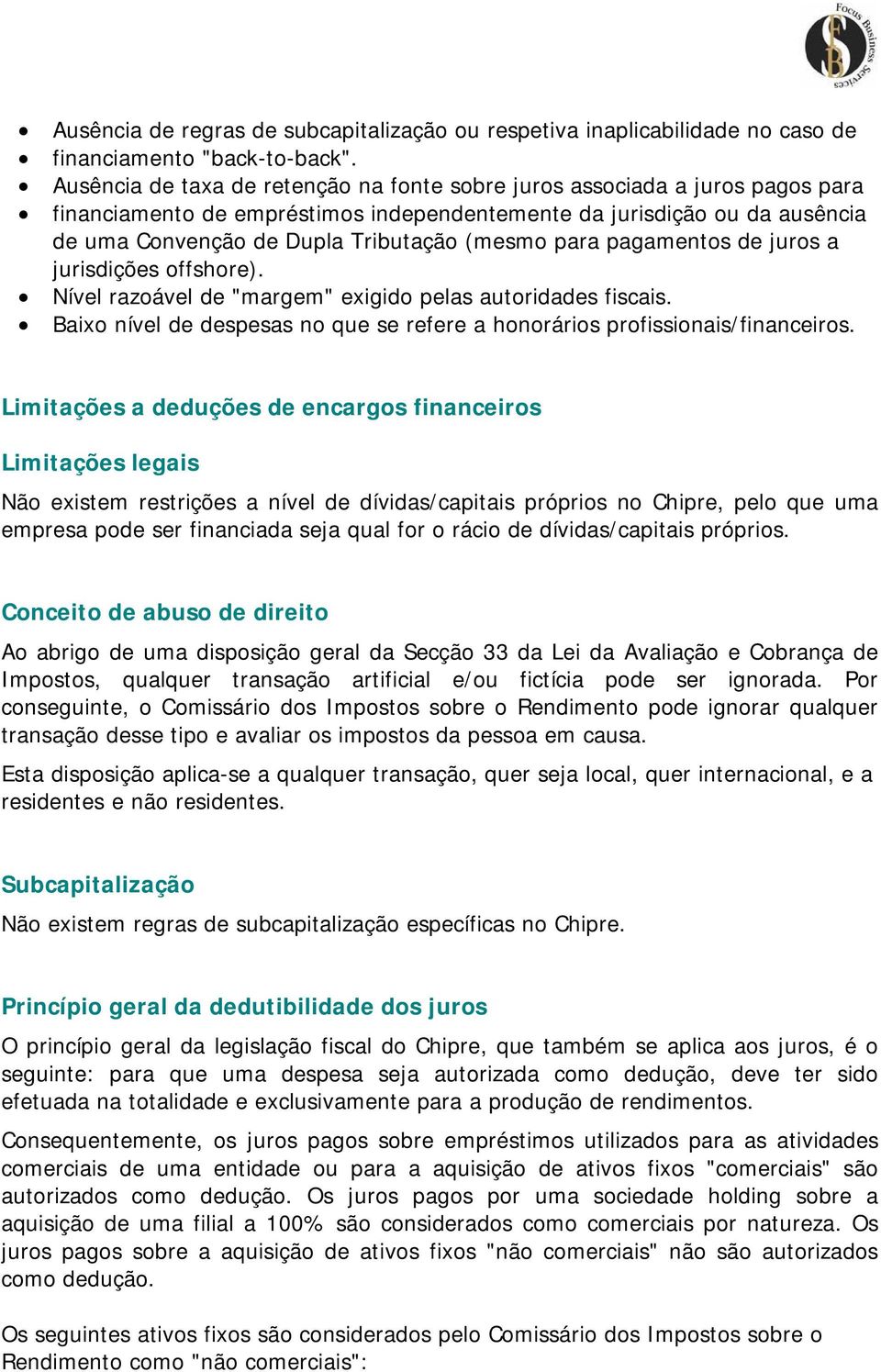 Focus Business Services

- Ausência de regras de subcapitalização ou respetiva inaplicabilidade no caso de
- financiamento "back-to-back".
- Ausência de taxa de retenção na fonte sobre juros associada a juros pagos para
- financiamento de empréstimos independentemente da jurisdição ou da ausência de uma Convenção de Dupla Tributação (mesmo para pagamentos de juros a jurisdições offshore).
- Nível razoável de "margem" exigido pelas autoridades fiscais.
- Baixo nível de despesas no que se refere a honorários profissionais/financeiros.

Limitações a deduções de encargos financeiros

Limitações legais

Não existem restrições a nível de dívidas/capitais próprios no Chipre, pelo que uma empresa pode ser financiada seja qual for o rácio de dívidas/capitais próprios.

Conceito de abuso de direito

Ao abrigo de uma disposição geral da Secção 33 da Lei da Avaliação e Cobrança de Impostos, qualquer transação artificial e/ou fictícia pode ser ignorada. Por conseguinte, o Comissário dos Impostos sobre o Rendimento pode ignorar qualquer transação desse tipo e avaliar os impostos da pessoa em causa.

Esta disposição aplica-se a qualquer transação, quer seja local, quer internacional, e a residentes e não residentes.

Subcapitalização

Não existem regras de subcapitalização específicas no Chipre.

Princípio geral da dedutibilidade dos juros

O princípio geral da legislação fiscal do Chipre, que também se aplica aos juros, é o seguinte: para que uma despesa seja autorizada como dedução, deve ter sido efetuada na totalidade e exclusivamente para a produção de rendimentos.

Consequentemente, os juros pagos sobre empréstimos utilizados para as atividades comerciais de uma entidade ou para a aquisição de ativos fixos "comerciais" são autorizados como dedução. Os juros pagos por uma sociedade holding sobre a aquisição de uma filial a 100% são considerados como comerciais por natureza. Os juros pagos sobre a aquisição de ativos fixos "não comerciais" não são autorizados como dedução.

Os seguintes ativos fixos são considerados pelo Comissário dos Impostos sobre o Rendimento como "não comerciais":